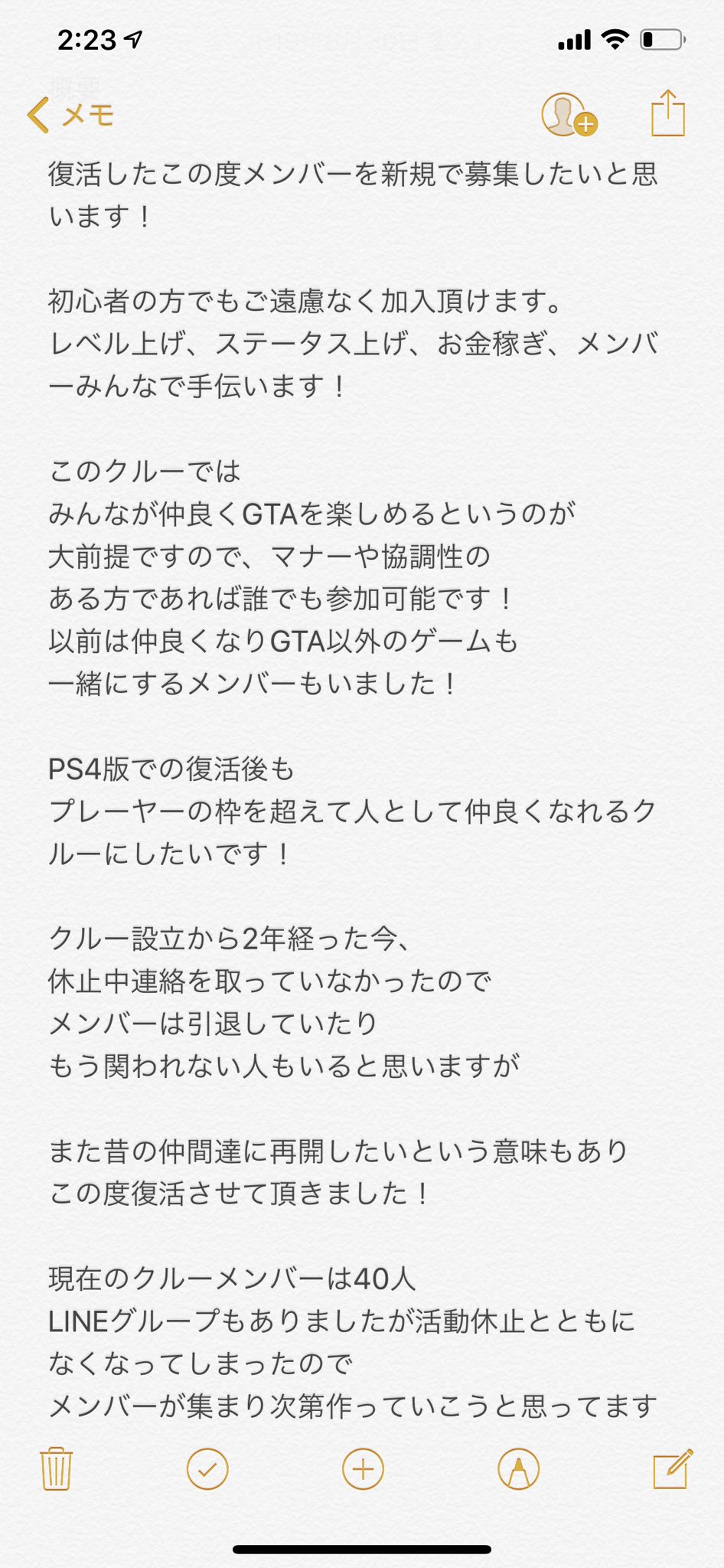 2:23

メモ

復活したこの度メンバーを新規で募集したいと思います！

初心者の方でもご遠慮なく加入頂けます。
レベル上げ、ステータス上げ、お金稼ぎ、メンバーみんなで手伝います！

このクルーでは
みんなが仲良くGTAを楽しめるというのが
大前提ですので、マナーや協調性の
ある方であれば誰でも参加可能です！
以前は仲良くなりGTA以外のゲームも
一緒にするメンバーもいました！

PS4版での復活後も
プレーヤーの枠を超えて人として仲良くなれるクルーにしたいです！

クルー設立から2年経った今、
休止中連絡を取っていなかったので
メンバーは引退していたり
もう関われない人もいると思いますが

また昔の仲間達に再開したいという意味もあり
この度復活させて頂きました！

現在のクルーメンバーは40人
LINEグループもありましたが活動休止とともに
なくなってしまったので
メンバーが集まり次第作っていこうと思ってます